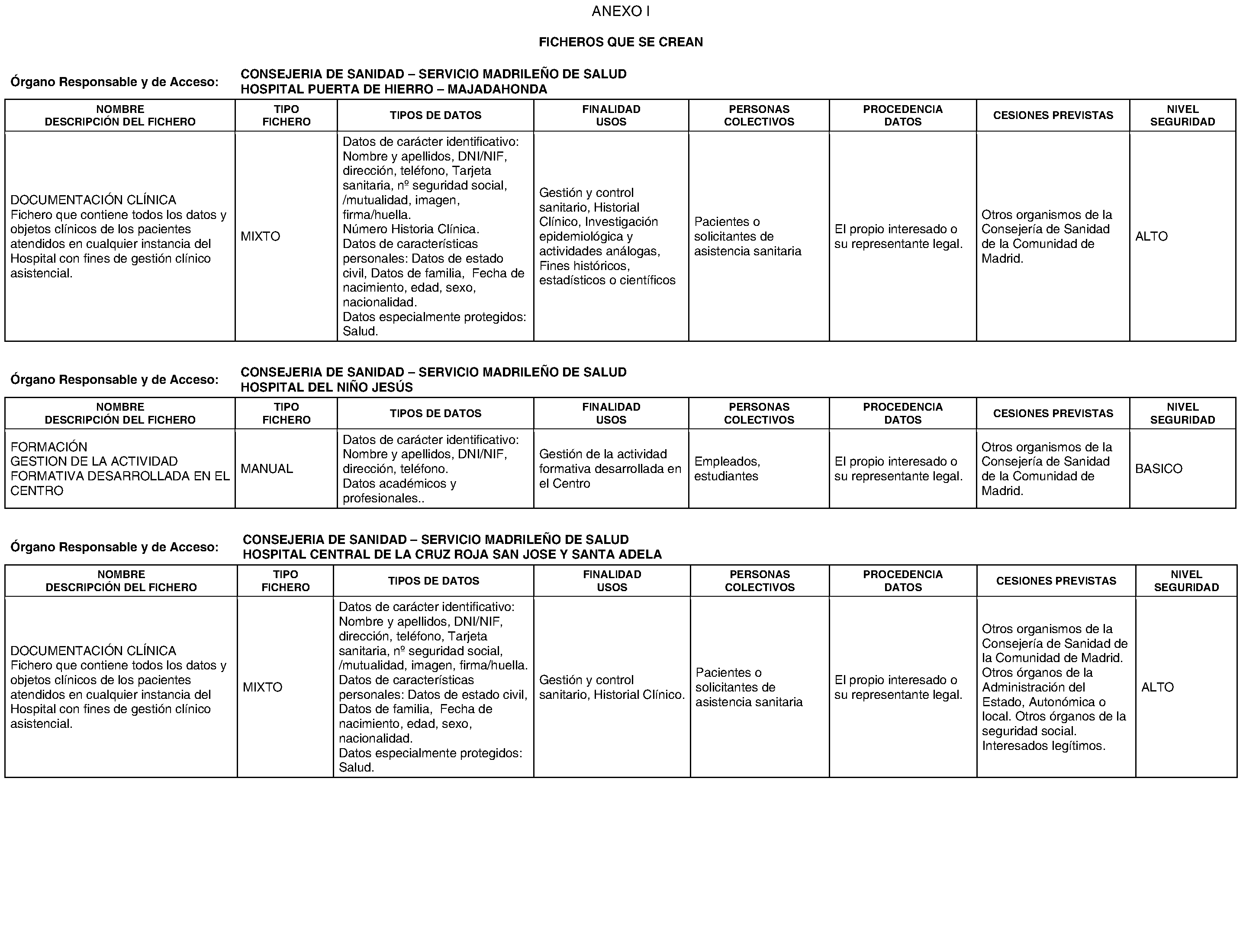 ANEXO I

FICHEROS QUE SE CREAN

Órgano Responsable y de Acceso: CONSEJERIA DE SANIDAD – SERVICIO MADRILEÑO DE SALUD
HOSPITAL PUERTA DE HIERRO – MAJADAHONDA

| NOMBRE DESCRIPCIÓN DEL FICHERO | TIPO FICHERO | TIPOS DE DATOS | FINALIDAD USOS | PERSONAS COLECTIVOS | PROCEDENCIA DATOS | CESIONES PREVISTAS | NIVEL SEGURIDAD |
|---|---|---|---|---|---|---|---|
| DOCUMENTACIÓN CLÍNICA Fichero que contiene todos los datos y objetos clínicos de los pacientes atendidos en cualquier instancia del Hospital con fines de gestión clínico asistencial. | MIXTO | Datos de carácter identificativo: Nombre y apellidos, DNI/NIF, dirección, teléfono, Tarjeta sanitaria, nº seguridad social, /mutualidad, imagen, firma/huella. Número Historia Clínica. Datos de características personales: Datos de estado civil, Datos de familia, Fecha de nacimiento, edad, sexo, nacionalidad. Datos especialmente protegidos: Salud. | Gestión y control sanitario, Historial Clínico, Investigación epidemiológica y actividades análogas, Fines históricos, estadísticos o científicos | Pacientes o solicitantes de asistencia sanitaria | El propio interesado o su representante legal. | Otros organismos de la Consejería de Sanidad de la Comunidad de Madrid. | ALTO |

Órgano Responsable y de Acceso: CONSEJERIA DE SANIDAD – SERVICIO MADRILEÑO DE SALUD
HOSPITAL DEL NIÑO JESÚS

| NOMBRE DESCRIPCIÓN DEL FICHERO | TIPO FICHERO | TIPOS DE DATOS | FINALIDAD USOS | PERSONAS COLECTIVOS | PROCEDENCIA DATOS | CESIONES PREVISTAS | NIVEL SEGURIDAD |
|---|---|---|---|---|---|---|---|
| FORMACIÓN GESTION DE LA ACTIVIDAD FORMATIVA DESARROLLADA EN EL CENTRO | MANUAL | Datos de carácter identificativo: Nombre y apellidos, DNI/NIF, dirección, teléfono. Datos académicos y profesionales.. | Gestión de la actividad formativa desarrollada en el Centro | Empleados, estudiantes | El propio interesado o su representante legal. | Otros organismos de la Consejería de Sanidad de la Comunidad de Madrid. | BASICO |

Órgano Responsable y de Acceso: CONSEJERIA DE SANIDAD – SERVICIO MADRILEÑO DE SALUD
HOSPITAL CENTRAL DE LA CRUZ ROJA SAN JOSE Y SANTA ADELA

| NOMBRE DESCRIPCIÓN DEL FICHERO | TIPO FICHERO | TIPOS DE DATOS | FINALIDAD USOS | PERSONAS COLECTIVOS | PROCEDENCIA DATOS | CESIONES PREVISTAS | NIVEL SEGURIDAD |
|---|---|---|---|---|---|---|---|
| DOCUMENTACIÓN CLÍNICA Fichero que contiene todos los datos y objetos clínicos de los pacientes atendidos en cualquier instancia del Hospital con fines de gestión clínico asistencial. | MIXTO | Datos de carácter identificativo: Nombre y apellidos, DNI/NIF, dirección, teléfono, Tarjeta sanitaria, nº seguridad social, /mutualidad, imagen, firma/huella. Datos de características personales: Datos de estado civil, Datos de familia, Fecha de nacimiento, edad, sexo, nacionalidad. Datos especialmente protegidos: Salud. | Gestión y control sanitario, Historial Clínico. | Pacientes o solicitantes de asistencia sanitaria | El propio interesado o su representante legal. | Otros organismos de la Consejería de Sanidad de la Comunidad de Madrid. Otros órganos de la Administración del Estado, Autonómica o local. Otros órganos de la seguridad social. Interesados legítimos. | ALTO |